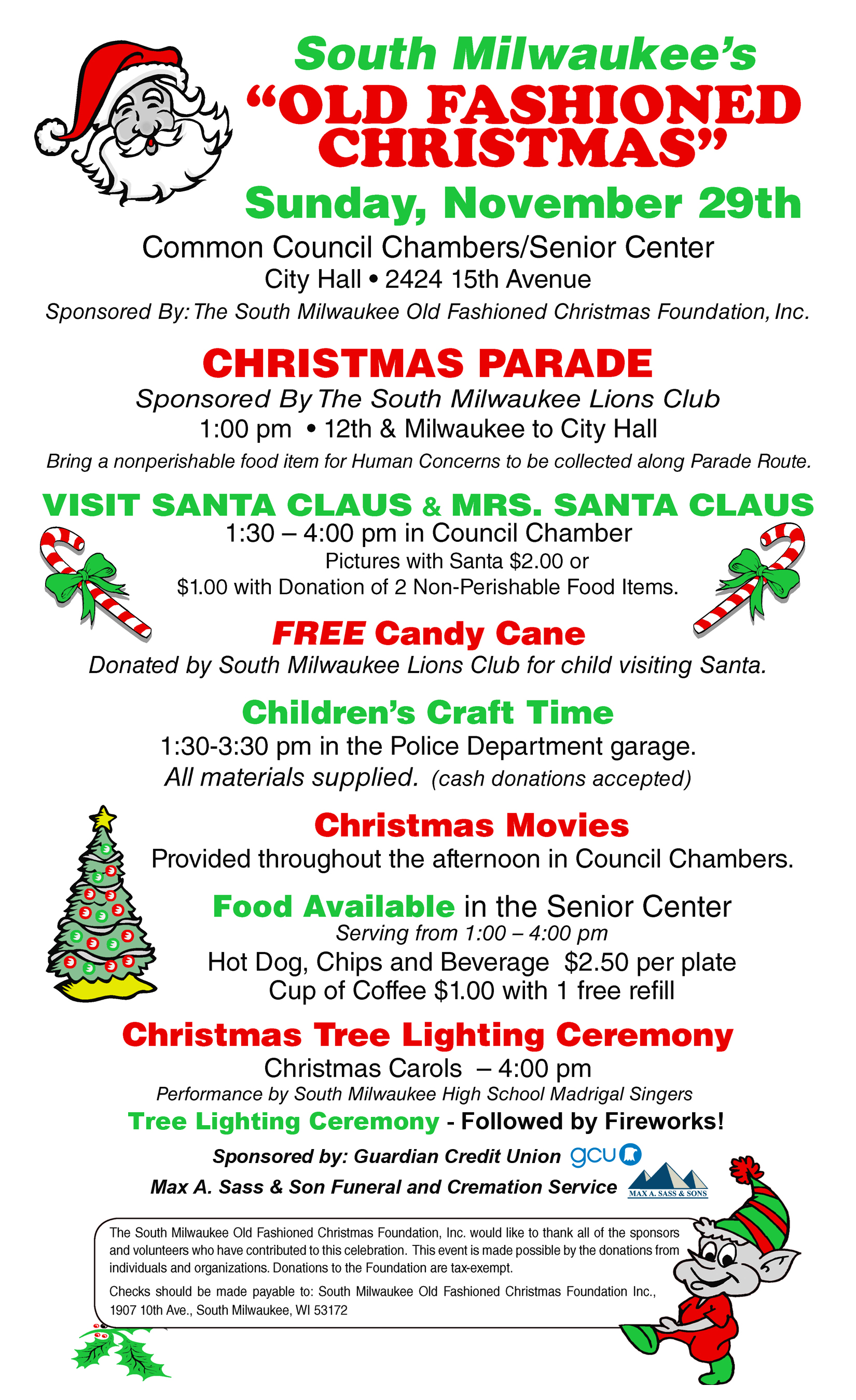 South Milwaukee's
"OLD FASHIONED CHRISTMAS"
Sunday, November 29th
Common Council Chambers/Senior Center
City Hall • 2424 15th Avenue
Sponsored By: The South Milwaukee Old Fashioned Christmas Foundation, Inc.

CHRISTMAS PARADE
Sponsored By The South Milwaukee Lions Club
1:00 pm • 12th & Milwaukee to City Hall
Bring a nonperishable food item for Human Concerns to be collected along Parade Route.

VISIT SANTA CLAUS & MRS. SANTA CLAUS
1:30 – 4:00 pm in Council Chamber
Pictures with Santa $2.00 or
$1.00 with Donation of 2 Non-Perishable Food Items.

FREE Candy Cane
Donated by South Milwaukee Lions Club for child visiting Santa.

Children's Craft Time
1:30-3:30 pm in the Police Department garage.
All materials supplied. (cash donations accepted)

Christmas Movies
Provided throughout the afternoon in Council Chambers.

Food Available in the Senior Center
Serving from 1:00 – 4:00 pm
Hot Dog, Chips and Beverage $2.50 per plate
Cup of Coffee $1.00 with 1 free refill

Christmas Tree Lighting Ceremony
Christmas Carols – 4:00 pm
Performance by South Milwaukee High School Madrigal Singers
Tree Lighting Ceremony - Followed by Fireworks!
Sponsored by: Guardian Credit Union gcu
Max A. Sass & Son Funeral and Cremation Service MAX A. SASS & SONS

The South Milwaukee Old Fashioned Christmas Foundation, Inc. would like to thank all of the sponsors and volunteers who have contributed to this celebration. This event is made possible by the donations from individuals and organizations. Donations to the Foundation are tax-exempt.
Checks should be made payable to: South Milwaukee Old Fashioned Christmas Foundation Inc., 1907 10th Ave., South Milwaukee, WI 53172